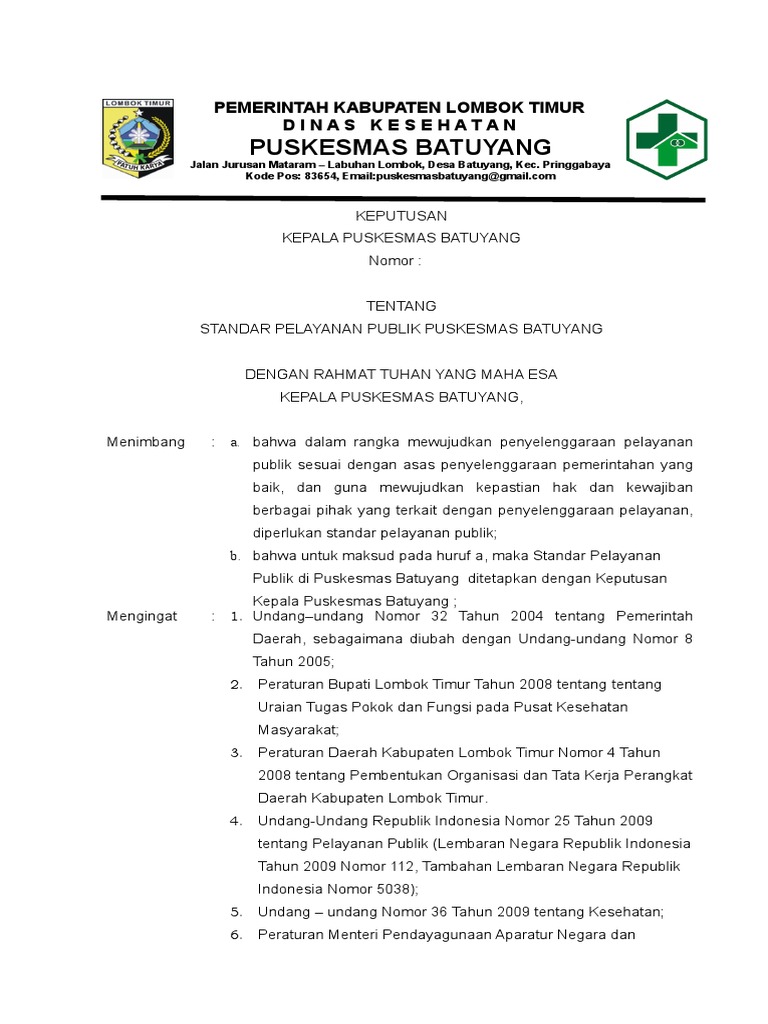 LOMBOK TIMUR

PATUH KARYA

PEMERINTAH KABUPATEN LOMBOK TIMUR
DINAS KESEHATAN
PUSKESMAS BATUYANG
Jalan Jurusan Mataram – Labuhan Lombok, Desa Batuyang, Kec. Pringgabaya
Kode Pos: 83654, Email:puskesmasbatuyang@gmail.com

KEPUTUSAN
KEPALA PUSKESMAS BATUYANG
Nomor :

TENTANG
STANDAR PELAYANAN PUBLIK PUSKESMAS BATUYANG

DENGAN RAHMAT TUHAN YANG MAHA ESA
KEPALA PUSKESMAS BATUYANG,

Menimbang : a. bahwa dalam rangka mewujudkan penyelenggaraan pelayanan publik sesuai dengan asas penyelenggaraan pemerintahan yang baik, dan guna mewujudkan kepastian hak dan kewajiban berbagai pihak yang terkait dengan penyelenggaraan pelayanan, diperlukan standar pelayanan publik;

b. bahwa untuk maksud pada huruf a, maka Standar Pelayanan Publik di Puskesmas Batuyang ditetapkan dengan Keputusan Kepala Puskesmas Batuyang ;

Mengingat : 1. Undang–undang Nomor 32 Tahun 2004 tentang Pemerintah Daerah, sebagaimana diubah dengan Undang-undang Nomor 8 Tahun 2005;

2. Peraturan Bupati Lombok Timur Tahun 2008 tentang tentang Uraian Tugas Pokok dan Fungsi pada Pusat Kesehatan Masyarakat;

3. Peraturan Daerah Kabupaten Lombok Timur Nomor 4 Tahun 2008 tentang Pembentukan Organisasi dan Tata Kerja Perangkat Daerah Kabupaten Lombok Timur.

4. Undang-Undang Republik Indonesia Nomor 25 Tahun 2009 tentang Pelayanan Publik (Lembaran Negara Republik Indonesia Tahun 2009 Nomor 112, Tambahan Lembaran Negara Republik Indonesia Nomor 5038);

5. Undang – undang Nomor 36 Tahun 2009 tentang Kesehatan;

6. Peraturan Menteri Pendayagunaan Aparatur Negara dan